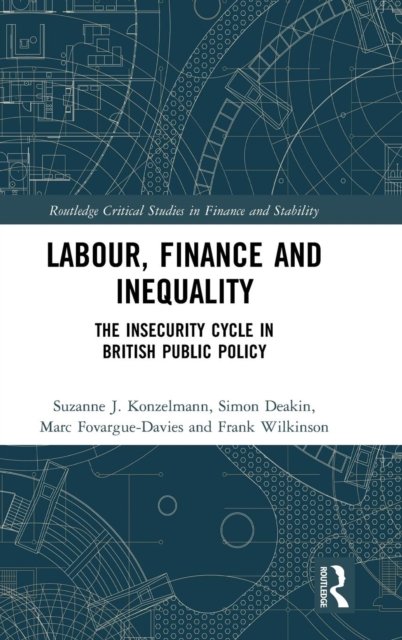 Routledge Critical Studies in Finance and Stability

LABOUR, FINANCE AND INEQUALITY

THE INSECURITY CYCLE IN BRITISH PUBLIC POLICY

Suzanne J. Konzelmann, Simon Deakin, Marc Fovargue-Davies and Frank Wilkinson

ROUTLEDGE